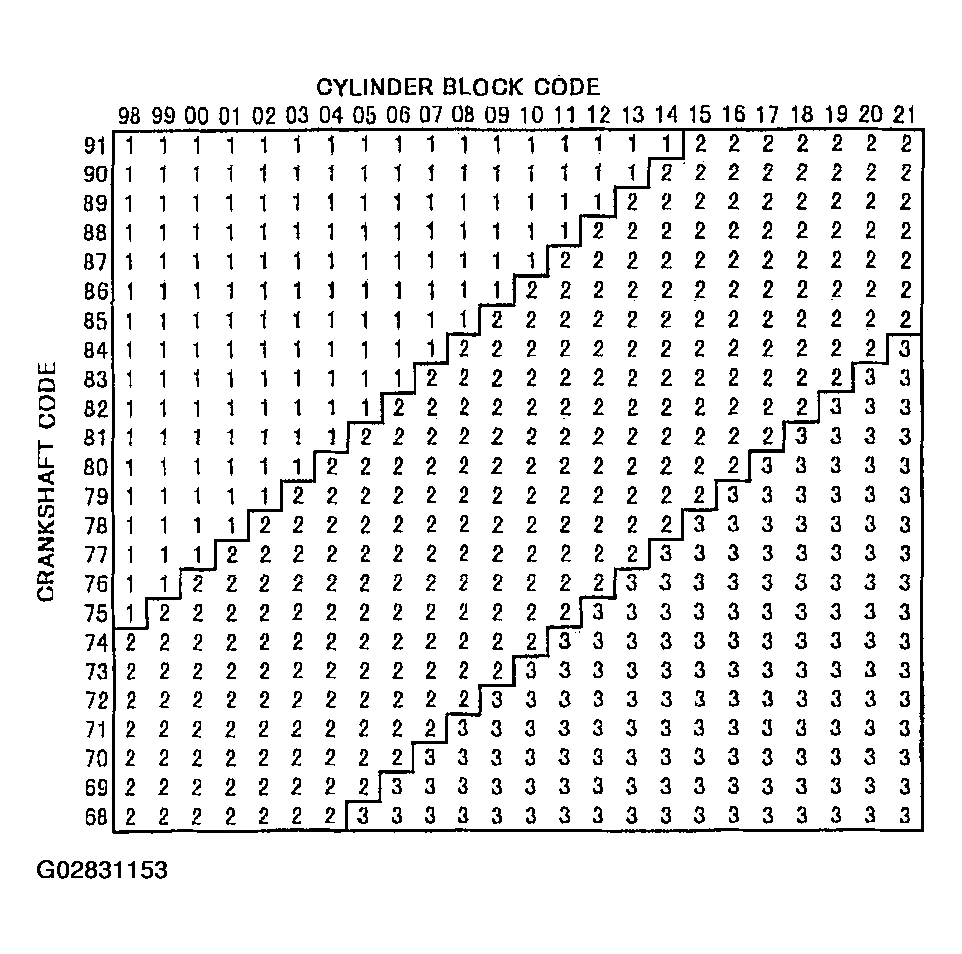 CYLINDER BLOCK CODE

CRANKSHAFT CODE

| | 98 | 99 | 00 | 01 | 02 | 03 | 04 | 05 | 06 | 07 | 08 | 09 | 10 | 11 | 12 | 13 | 14 | 15 | 16 | 17 | 18 | 19 | 20 | 21 |
|---|---|---|---|---|---|---|---|---|---|---|---|---|---|---|---|---|---|---|---|---|---|---|---|---|
| 91 | 1 | 1 | 1 | 1 | 1 | 1 | 1 | 1 | 1 | 1 | 1 | 1 | 1 | 1 | 1 | 1 | 1 | 2 | 2 | 2 | 2 | 2 | 2 | 2 |
| 90 | 1 | 1 | 1 | 1 | 1 | 1 | 1 | 1 | 1 | 1 | 1 | 1 | 1 | 1 | 1 | 1 | 2 | 2 | 2 | 2 | 2 | 2 | 2 | 2 |
| 89 | 1 | 1 | 1 | 1 | 1 | 1 | 1 | 1 | 1 | 1 | 1 | 1 | 1 | 1 | 1 | 2 | 2 | 2 | 2 | 2 | 2 | 2 | 2 | 2 |
| 88 | 1 | 1 | 1 | 1 | 1 | 1 | 1 | 1 | 1 | 1 | 1 | 1 | 1 | 1 | 2 | 2 | 2 | 2 | 2 | 2 | 2 | 2 | 2 | 2 |
| 87 | 1 | 1 | 1 | 1 | 1 | 1 | 1 | 1 | 1 | 1 | 1 | 1 | 1 | 2 | 2 | 2 | 2 | 2 | 2 | 2 | 2 | 2 | 2 | 2 |
| 86 | 1 | 1 | 1 | 1 | 1 | 1 | 1 | 1 | 1 | 1 | 1 | 1 | 2 | 2 | 2 | 2 | 2 | 2 | 2 | 2 | 2 | 2 | 2 | 2 |
| 85 | 1 | 1 | 1 | 1 | 1 | 1 | 1 | 1 | 1 | 1 | 1 | 2 | 2 | 2 | 2 | 2 | 2 | 2 | 2 | 2 | 2 | 2 | 2 | 2 |
| 84 | 1 | 1 | 1 | 1 | 1 | 1 | 1 | 1 | 1 | 1 | 2 | 2 | 2 | 2 | 2 | 2 | 2 | 2 | 2 | 2 | 2 | 2 | 2 | 3 |
| 83 | 1 | 1 | 1 | 1 | 1 | 1 | 1 | 1 | 1 | 2 | 2 | 2 | 2 | 2 | 2 | 2 | 2 | 2 | 2 | 2 | 2 | 2 | 3 | 3 |
| 82 | 1 | 1 | 1 | 1 | 1 | 1 | 1 | 1 | 2 | 2 | 2 | 2 | 2 | 2 | 2 | 2 | 2 | 2 | 2 | 2 | 2 | 3 | 3 | 3 |
| 81 | 1 | 1 | 1 | 1 | 1 | 1 | 1 | 2 | 2 | 2 | 2 | 2 | 2 | 2 | 2 | 2 | 2 | 2 | 2 | 2 | 3 | 3 | 3 | 3 |
| 80 | 1 | 1 | 1 | 1 | 1 | 1 | 2 | 2 | 2 | 2 | 2 | 2 | 2 | 2 | 2 | 2 | 2 | 2 | 2 | 3 | 3 | 3 | 3 | 3 |
| 79 | 1 | 1 | 1 | 1 | 1 | 2 | 2 | 2 | 2 | 2 | 2 | 2 | 2 | 2 | 2 | 2 | 2 | 2 | 3 | 3 | 3 | 3 | 3 | 3 |
| 78 | 1 | 1 | 1 | 1 | 2 | 2 | 2 | 2 | 2 | 2 | 2 | 2 | 2 | 2 | 2 | 2 | 2 | 3 | 3 | 3 | 3 | 3 | 3 | 3 |
| 77 | 1 | 1 | 1 | 2 | 2 | 2 | 2 | 2 | 2 | 2 | 2 | 2 | 2 | 2 | 2 | 2 | 3 | 3 | 3 | 3 | 3 | 3 | 3 | 3 |
| 76 | 1 | 1 | 2 | 2 | 2 | 2 | 2 | 2 | 2 | 2 | 2 | 2 | 2 | 2 | 2 | 3 | 3 | 3 | 3 | 3 | 3 | 3 | 3 | 3 |
| 75 | 1 | 2 | 2 | 2 | 2 | 2 | 2 | 2 | 2 | 2 | 2 | 2 | 2 | 2 | 3 | 3 | 3 | 3 | 3 | 3 | 3 | 3 | 3 | 3 |
| 74 | 2 | 2 | 2 | 2 | 2 | 2 | 2 | 2 | 2 | 2 | 2 | 2 | 2 | 3 | 3 | 3 | 3 | 3 | 3 | 3 | 3 | 3 | 3 | 3 |
| 73 | 2 | 2 | 2 | 2 | 2 | 2 | 2 | 2 | 2 | 2 | 2 | 2 | 3 | 3 | 3 | 3 | 3 | 3 | 3 | 3 | 3 | 3 | 3 | 3 |
| 72 | 2 | 2 | 2 | 2 | 2 | 2 | 2 | 2 | 2 | 2 | 2 | 3 | 3 | 3 | 3 | 3 | 3 | 3 | 3 | 3 | 3 | 3 | 3 | 3 |
| 71 | 2 | 2 | 2 | 2 | 2 | 2 | 2 | 2 | 2 | 2 | 3 | 3 | 3 | 3 | 3 | 3 | 3 | 3 | 3 | 3 | 3 | 3 | 3 | 3 |
| 70 | 2 | 2 | 2 | 2 | 2 | 2 | 2 | 2 | 2 | 3 | 3 | 3 | 3 | 3 | 3 | 3 | 3 | 3 | 3 | 3 | 3 | 3 | 3 | 3 |
| 69 | 2 | 2 | 2 | 2 | 2 | 2 | 2 | 2 | 3 | 3 | 3 | 3 | 3 | 3 | 3 | 3 | 3 | 3 | 3 | 3 | 3 | 3 | 3 | 3 |
| 68 | 2 | 2 | 2 | 2 | 2 | 2 | 2 | 3 | 3 | 3 | 3 | 3 | 3 | 3 | 3 | 3 | 3 | 3 | 3 | 3 | 3 | 3 | 3 | 3 |

G02831153